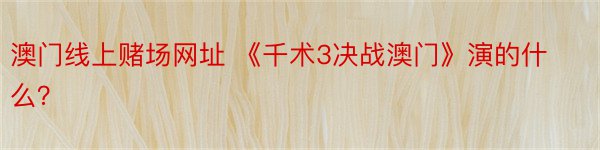 澳门线上赌场网址 《千术3决战澳门》演的什么？